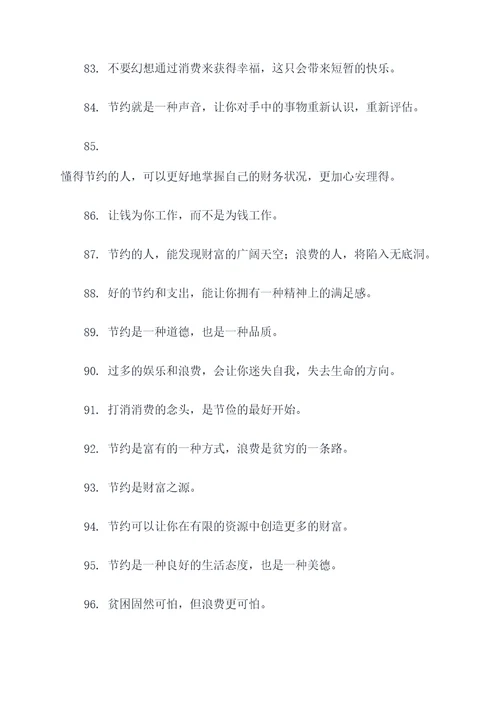 83. 不要幻想通过消费来获得幸福，这只会带来短暂的快乐。

84. 节约就是一种声音，让你对手中的事物重新认识，重新评估。

85.

懂得节约的人，可以更好地掌握自己的财务状况，更加心安理得。

86. 让钱为你工作，而不是为钱工作。

87. 节约的人，能发现财富的广阔天空；浪费的人，将陷入无底洞。

88. 好的节约和支出，能让你拥有一种精神上的满足感。

89. 节约是一种道德，也是一种品质。

90. 过多的娱乐和浪费，会让你迷失自我，失去生命的方向。

91. 打消消费的念头，是节俭的最好开始。

92. 节约是富有的一种方式，浪费是贫穷的一条路。

93. 节约是财富之源。

94. 节约可以让你在有限的资源中创造更多的财富。

95. 节约是一种良好的生活态度，也是一种美德。

96. 贫困固然可怕，但浪费更可怕。